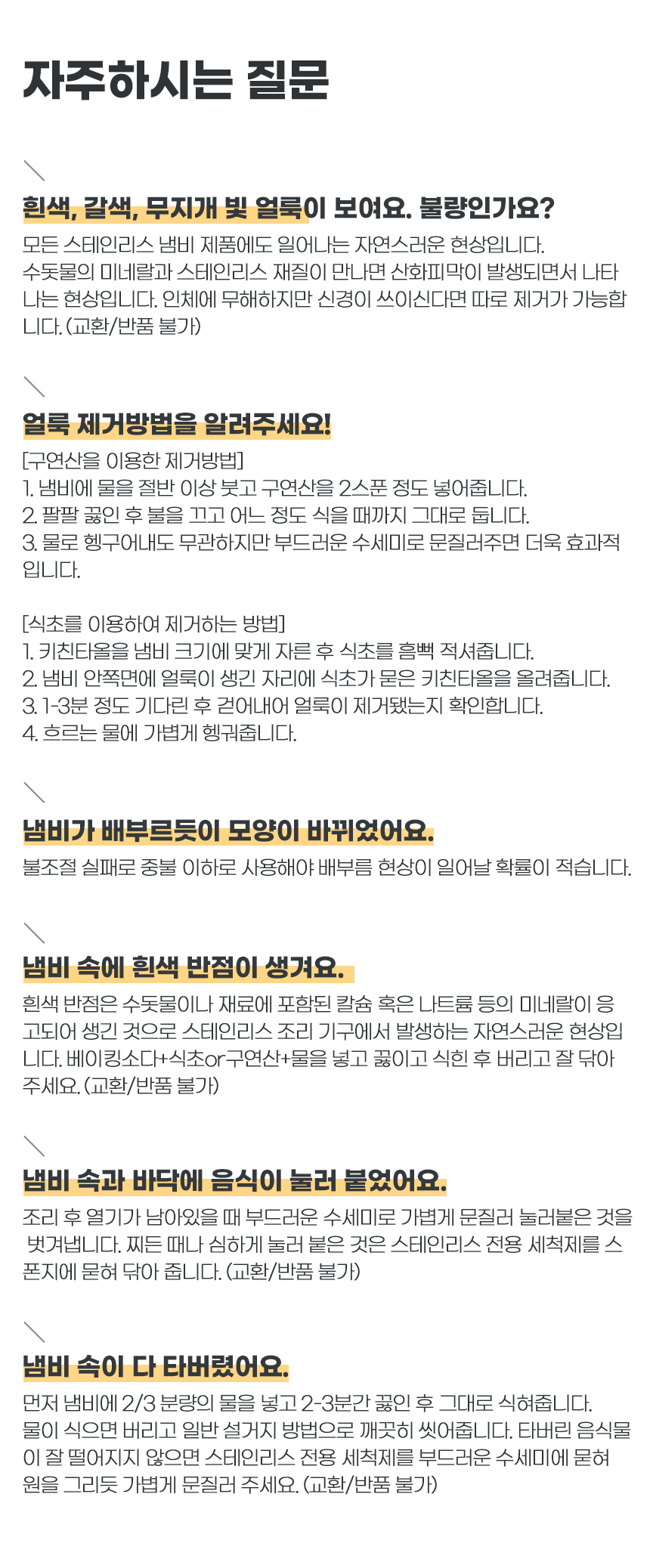 자주하시는 질문

흰색, 갈색, 무지개 빛 얼룩이 보여요. 불량인가요?

모든 스테인리스 냄비 제품에도 일어나는 자연스러운 현상입니다. 수돗물의 미네랄과 스테인리스 재질이 만나면 산화피막이 발생되면서 나타나는 현상입니다. 인체에 무해하지만 신경이 쓰이신다면 따로 제거가 가능합니다. (교환/반품 불가)

얼룩 제거방법을 알려주세요!

[구연산을 이용한 제거방법]
1. 냄비에 물을 절반 이상 붓고 구연산을 2스푼 정도 넣어줍니다.
2. 팔팔 끓인 후 불을 끄고 어느 정도 식을 때까지 그대로 둡니다.
3. 물로 헹구어내도 무관하지만 부드러운 수세미로 문질러주면 더욱 효과적입니다.

[식초를 이용하여 제거하는 방법]
1. 키친타올을 냄비 크기에 맞게 자른 후 식초를 흠뻑 적셔줍니다.
2. 냄비 안쪽면에 얼룩이 생긴 자리에 식초가 묻은 키친타올을 올려줍니다.
3. 1-3분 정도 기다린 후 걷어내어 얼룩이 제거됐는지 확인합니다.
4. 흐르는 물에 가볍게 헹궈줍니다.

냄비가 배부르듯이 모양이 바뀌었어요.

불조절 실패로 중불 이하로 사용해야 배부름 현상이 일어날 확률이 적습니다.

냄비 속에 흰색 반점이 생겨요.

흰색 반점은 수돗물이나 재료에 포함된 칼슘 혹은 나트륨 등의 미네랄이 응고되어 생긴 것으로 스테인리스 조리 기구에서 발생하는 자연스러운 현상입니다. 베이킹소다+식초or구연산+물을 넣고 끓이고 식힌 후 버리고 잘 닦아주세요. (교환/반품 불가)

냄비 속과 바닥에 음식이 눌러 붙었어요.

조리 후 열기가 남아있을 때 부드러운 수세미로 가볍게 문질러 눌러붙은 것을 벗겨냅니다. 찌든 때나 심하게 눌러 붙은 것은 스테인리스 전용 세척제를 스폰지에 묻혀 닦아 줍니다. (교환/반품 불가)

냄비 속이 다 타버렸어요.

먼저 냄비에 2/3 분량의 물을 넣고 2-3분간 끓인 후 그대로 식혀줍니다. 물이 식으면 버리고 일반 설거지 방법으로 깨끗히 씻어줍니다. 타버린 음식물이 잘 떨어지지 않으면 스테인리스 전용 세척제를 부드러운 수세미에 묻혀 원을 그리듯 가볍게 문질러 주세요. (교환/반품 불가)